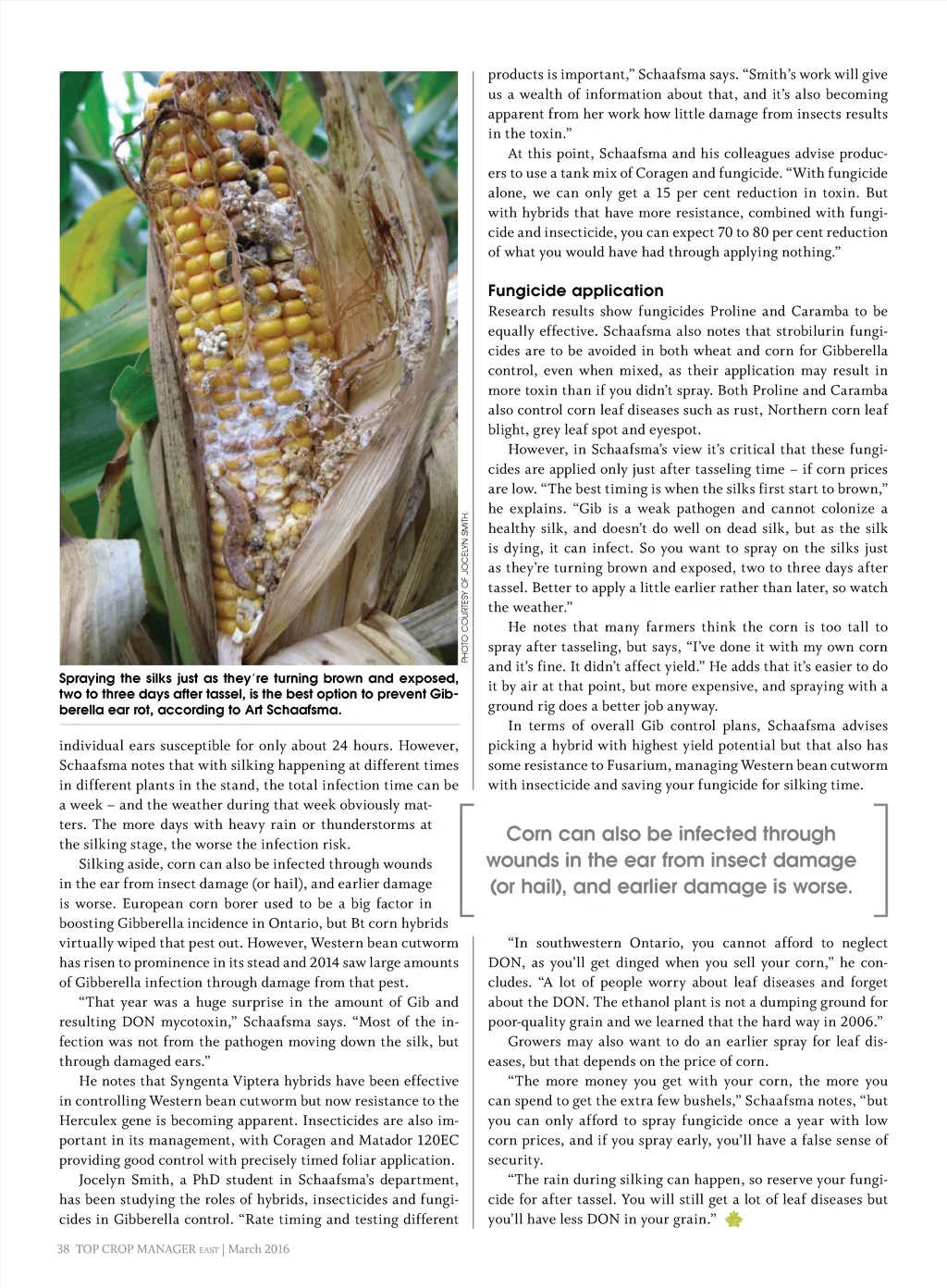 PHOTO COURTESY OF JOCELYN SMITH.

Spraying the silks just as they're turning brown and exposed, two to three days after tassel, is the best option to prevent Gibberella ear rot, according to Art Schaafsma.

individual ears susceptible for only about 24 hours. However, Schaafsma notes that with silking happening at different times in different plants in the stand, the total infection time can be a week – and the weather during that week obviously matters. The more days with heavy rain or thunderstorms at the silking stage, the worse the infection risk.

Silking aside, corn can also be infected through wounds in the ear from insect damage (or hail), and earlier damage is worse. European corn borer used to be a big factor in boosting Gibberella incidence in Ontario, but Bt corn hybrids virtually wiped that pest out. However, Western bean cutworm has risen to prominence in its stead and 2014 saw large amounts of Gibberella infection through damage from that pest.

"That year was a huge surprise in the amount of Gib and resulting DON mycotoxin," Schaafsma says. "Most of the infection was not from the pathogen moving down the silk, but through damaged ears."

He notes that Syngenta Viptera hybrids have been effective in controlling Western bean cutworm but now resistance to the Herculex gene is becoming apparent. Insecticides are also important in its management, with Coragen and Matador 120EC providing good control with precisely timed foliar application.

Jocelyn Smith, a PhD student in Schaafsma's department, has been studying the roles of hybrids, insecticides and fungicides in Gibberella control. "Rate timing and testing different products is important," Schaafsma says. "Smith's work will give us a wealth of information about that, and it's also becoming apparent from her work how little damage from insects results in the toxin."

At this point, Schaafsma and his colleagues advise producers to use a tank mix of Coragen and fungicide. "With fungicide alone, we can only get a 15 per cent reduction in toxin. But with hybrids that have more resistance, combined with fungicide and insecticide, you can expect 70 to 80 per cent reduction of what you would have had through applying nothing."

Fungicide application
Research results show fungicides Proline and Caramba to be equally effective. Schaafsma also notes that strobilurin fungicides are to be avoided in both wheat and corn for Gibberella control, even when mixed, as their application may result in more toxin than if you didn't spray. Both Proline and Caramba also control corn leaf diseases such as rust, Northern corn leaf blight, grey leaf spot and eyespot.

However, in Schaafsma's view it's critical that these fungicides are applied only just after tasseling time – if corn prices are low. "The best timing is when the silks first start to brown," he explains. "Gib is a weak pathogen and cannot colonize a healthy silk, and doesn't do well on dead silk, but as the silk is dying, it can infect. So you want to spray on the silks just as they're turning brown and exposed, two to three days after tassel. Better to apply a little earlier rather than later, so watch the weather."

He notes that many farmers think the corn is too tall to spray after tasseling, but says, "I've done it with my own corn and it's fine. It didn't affect yield." He adds that it's easier to do it by air at that point, but more expensive, and spraying with a ground rig does a better job anyway.

In terms of overall Gib control plans, Schaafsma advises picking a hybrid with highest yield potential but that also has some resistance to Fusarium, managing Western bean cutworm with insecticide and saving your fungicide for silking time.

Corn can also be infected through wounds in the ear from insect damage (or hail), and earlier damage is worse.

"In southwestern Ontario, you cannot afford to neglect DON, as you'll get dinged when you sell your corn," he concludes. "A lot of people worry about leaf diseases and forget about the DON. The ethanol plant is not a dumping ground for poor-quality grain and we learned that the hard way in 2006."

Growers may also want to do an earlier spray for leaf diseases, but that depends on the price of corn.

"The more money you get with your corn, the more you can spend to get the extra few bushels," Schaafsma notes, "but you can only afford to spray fungicide once a year with low corn prices, and if you spray early, you'll have a false sense of security.

"The rain during silking can happen, so reserve your fungicide for after tassel. You will still get a lot of leaf diseases but you'll have less DON in your grain."

38 TOP CROP MANAGER EAST | March 2016